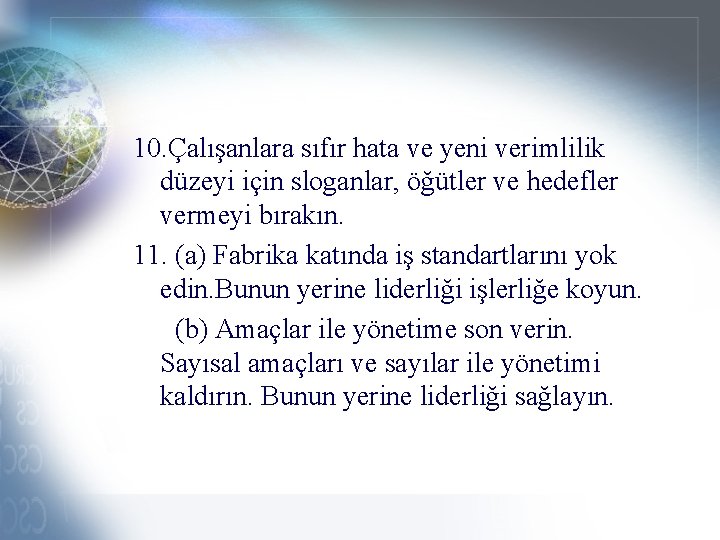 10.Çalışanlara sıfır hata ve yeni verimlilik düzeyi için sloganlar, öğütler ve hedefler vermeyi bırakın.

11. (a) Fabrika katında iş standartlarını yok edin.Bunun yerine liderliği işlerliğe koyun.

(b) Amaçlar ile yönetime son verin. Sayısal amaçları ve sayılar ile yönetimi kaldırın. Bunun yerine liderliği sağlayın.